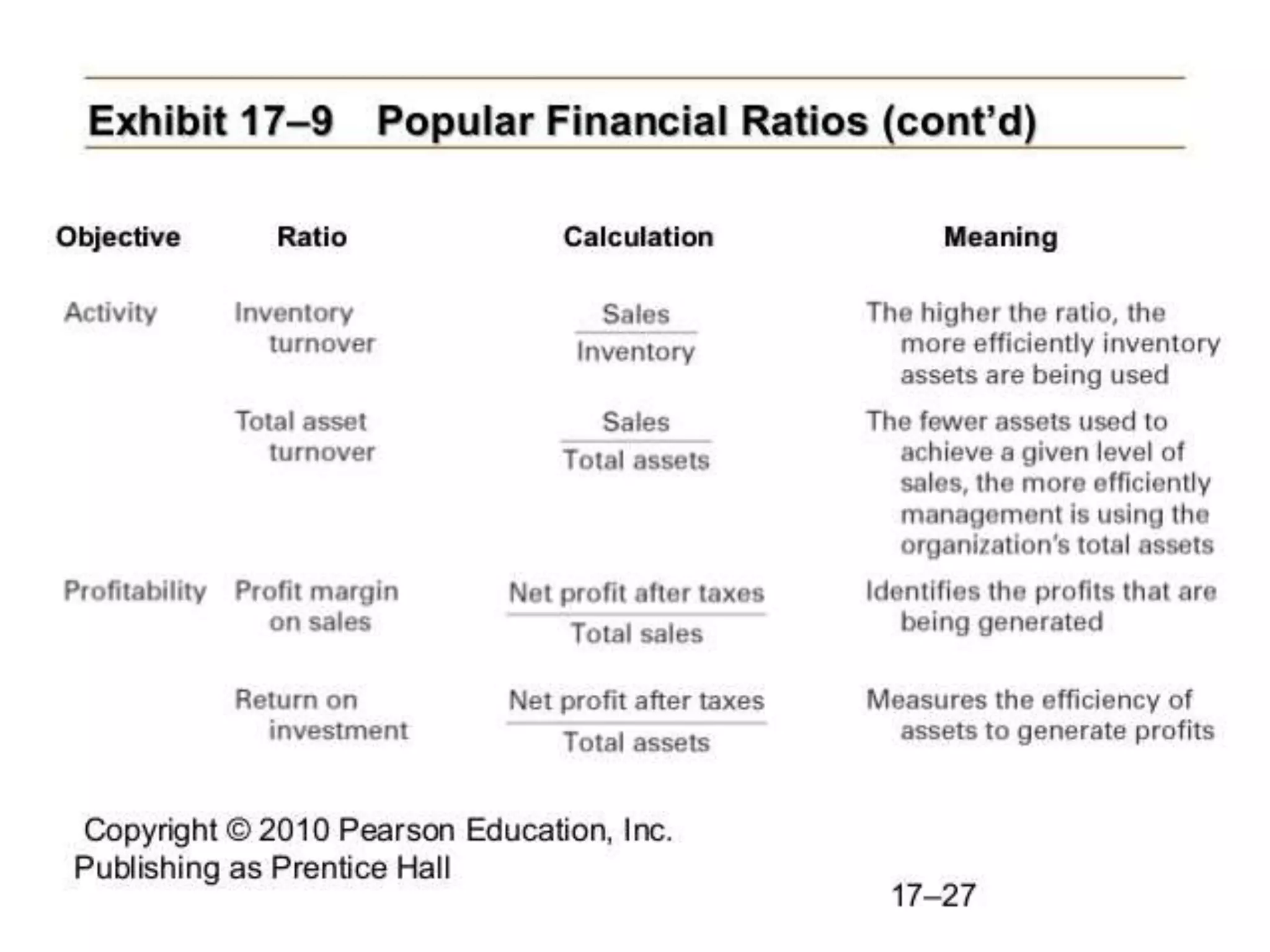 Exhibit 17–9 Popular Financial Ratios (cont'd)

| Objective | Ratio | Calculation | Meaning |
|---|---|---|---|
| Activity | Inventory turnover | $\frac{\text{Sales}}{\text{Inventory}}$ | The higher the ratio, the more efficiently inventory assets are being used |
| | Total asset turnover | $\frac{\text{Sales}}{\text{Total assets}}$ | The fewer assets used to achieve a given level of sales, the more efficiently management is using the organization's total assets |
| Profitability | Profit margin on sales | $\frac{\text{Net profit after taxes}}{\text{Total sales}}$ | Identifies the profits that are being generated |
| | Return on investment | $\frac{\text{Net profit after taxes}}{\text{Total assets}}$ | Measures the efficiency of assets to generate profits |

Copyright © 2010 Pearson Education, Inc. Publishing as Prentice Hall

17–27